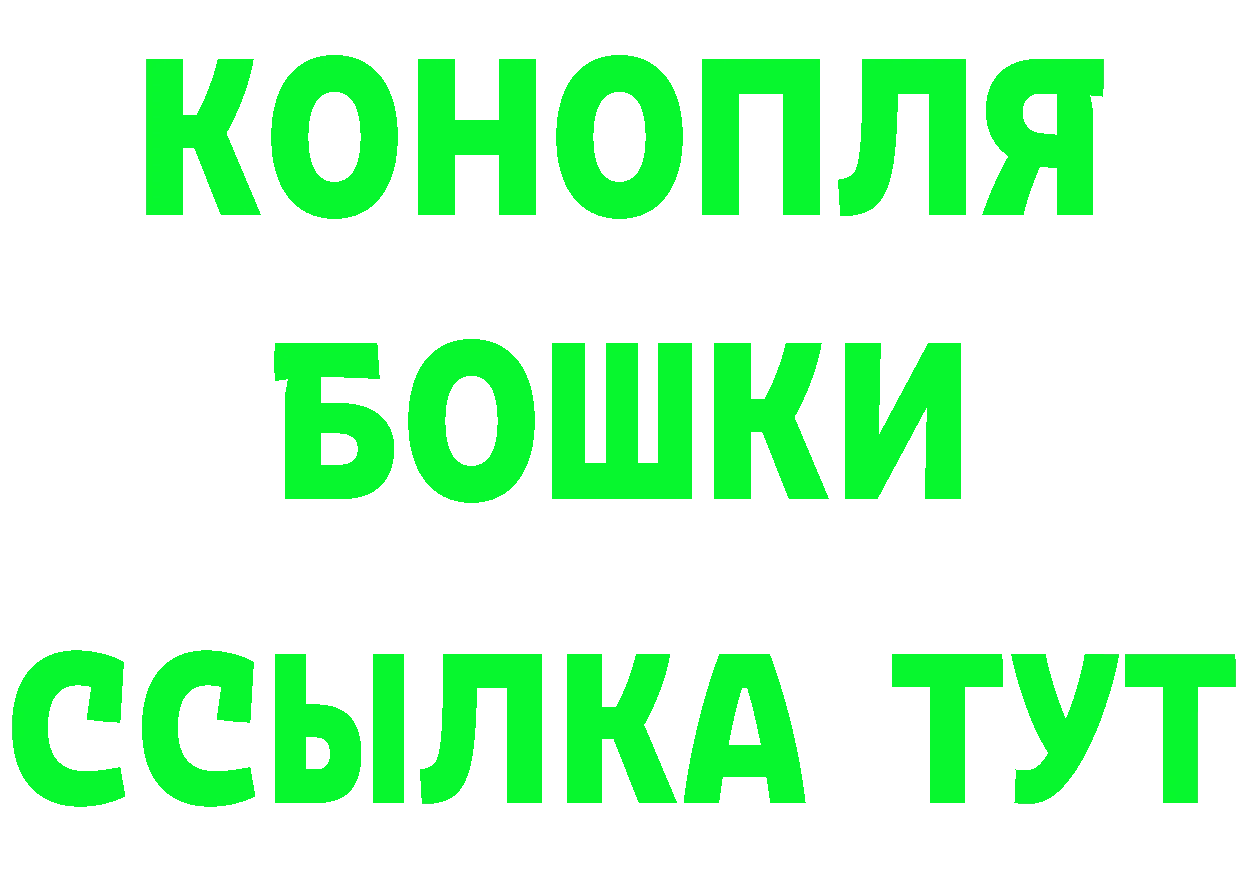 КОНОПЛЯ
БОШКИ
ССЫЛКА ТУТ